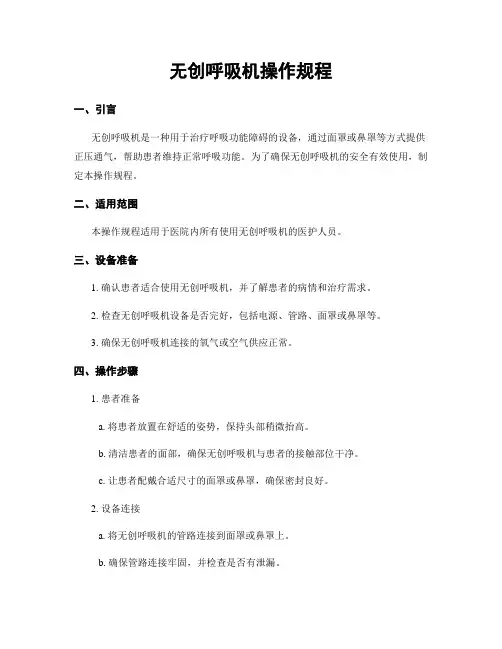 无创呼吸机操作规程

一、引言

无创呼吸机是一种用于治疗呼吸功能障碍的设备，通过面罩或鼻罩等方式提供正压通气，帮助患者维持正常呼吸功能。为了确保无创呼吸机的安全有效使用，制定本操作规程。

二、适用范围

本操作规程适用于医院内所有使用无创呼吸机的医护人员。

三、设备准备

1. 确认患者适合使用无创呼吸机，并了解患者的病情和治疗需求。

2. 检查无创呼吸机设备是否完好，包括电源、管路、面罩或鼻罩等。

3. 确保无创呼吸机连接的氧气或空气供应正常。

四、操作步骤

1. 患者准备

a. 将患者放置在舒适的姿势，保持头部稍微抬高。

b. 清洁患者的面部，确保无创呼吸机与患者的接触部位干净。

c. 让患者配戴合适尺寸的面罩或鼻罩，确保密封良好。

2. 设备连接

a. 将无创呼吸机的管路连接到面罩或鼻罩上。

b. 确保管路连接牢固，并检查是否有泄漏。